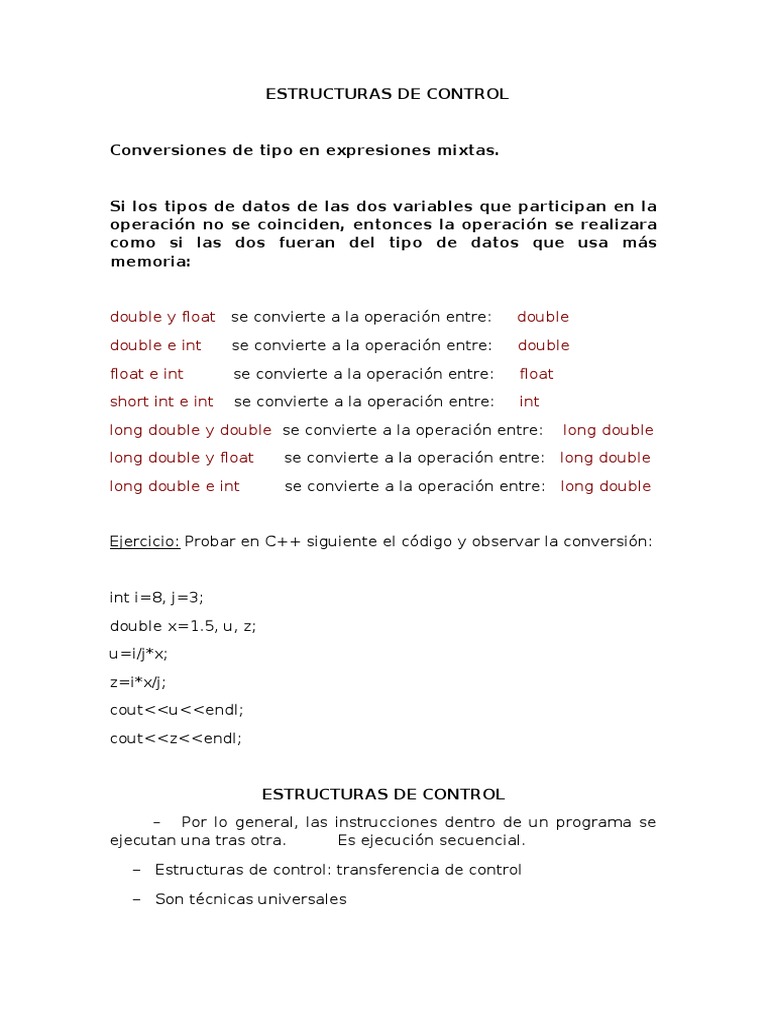 ESTRUCTURAS DE CONTROL

Conversiones de tipo en expresiones mixtas.

Si los tipos de datos de las dos variables que participan en la operación no se coinciden, entonces la operación se realizara como si las dos fueran del tipo de datos que usa más memoria:

double y float se convierte a la operación entre: double

double e int se convierte a la operación entre: double

float e int se convierte a la operación entre: float

short int e int se convierte a la operación entre: int

long double y double se convierte a la operación entre: long double

long double y float se convierte a la operación entre: long double

long double e int se convierte a la operación entre: long double

Ejercicio: Probar en C++ siguiente el código y observar la conversión:

int i=8, j=3;

double x=1.5, u, z;

u=i/j*x;

z=i*x/j;

cout<<u<<endl;

cout<<z<<endl;

ESTRUCTURAS DE CONTROL

– Por lo general, las instrucciones dentro de un programa se ejecutan una tras otra. Es ejecución secuencial.

– Estructuras de control: transferencia de control

– Son técnicas universales